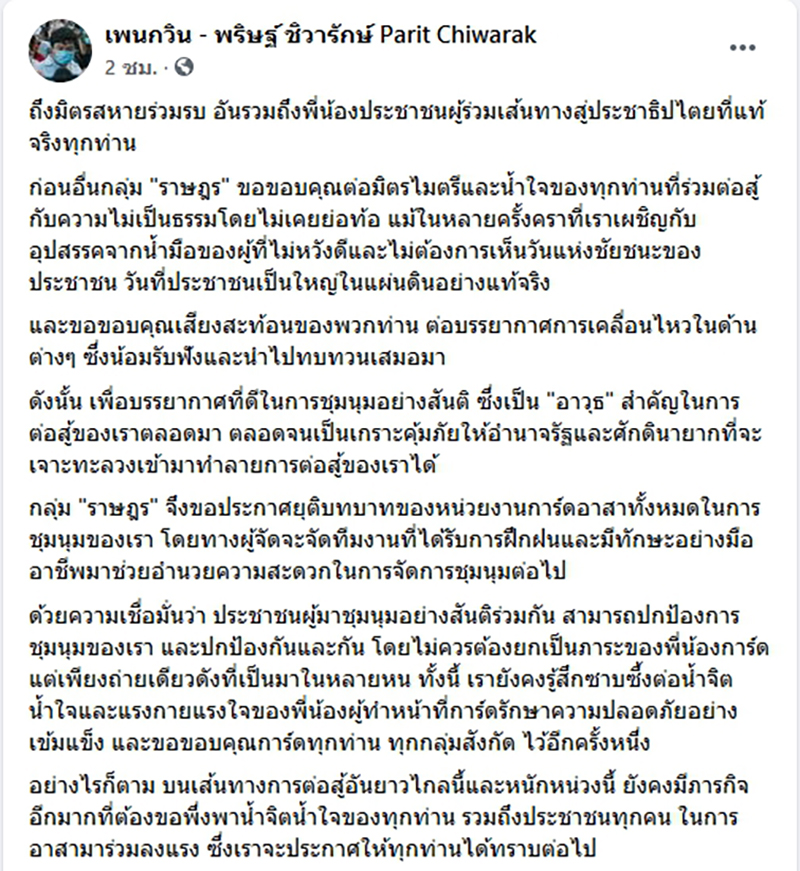 เพนกวิน - พริษฐ์ ชิวารักษ์ Parit Chiwarak
2 ชม. ·

ถึงมิตรสหายร่วมรบ อันรวมถึงพี่น้องประชาชนผู้ร่วมเส้นทางสู่ประชาธิปไตยที่แท้จริงทุกท่าน

ก่อนอื่นกลุ่ม "ราษฎร" ขอขอบคุณต่อมิตรไมตรีและน้ำใจของทุกท่านที่ร่วมต่อสู้กับความไม่เป็นธรรมโดยไม่เคยย่อท้อ แม้ในหลายครั้งคราที่เราเผชิญกับอุปสรรคจากน้ำมือของผู้ที่ไม่หวังดีและไม่ต้องการเห็นวันแห่งชัยชนะของประชาชน วันที่ประชาชนเป็นใหญ่ในแผ่นดินอย่างแท้จริง

และขอขอบคุณเสียงสะท้อนของพวกท่าน ต่อบรรยากาศการเคลื่อนไหวในด้านต่างๆ ซึ่งน้อมรับฟังและนำไปทบทวนเสมอมา

ดังนั้น เพื่อบรรยากาศที่ดีในการชุมนุมอย่างสันติ ซึ่งเป็น "อาวุธ" สำคัญในการต่อสู้ของเราตลอดมา ตลอดจนเป็นเกราะคุ้มภัยให้อำนาจรัฐและศักดินายากที่จะเจาะทะลวงเข้ามาทำลายการต่อสู้ของเราได้

กลุ่ม "ราษฎร" จึงขอประกาศยุติบทบาทของหน่วยงานการ์ดอาสาทั้งหมดในการชุมนุมของเรา โดยทางผู้จัดจะจัดทีมงานที่ได้รับการฝึกฝนและมีทักษะอย่างมืออาชีพมาช่วยอำนวยความสะดวกในการจัดการชุมนุมต่อไป

ด้วยความเชื่อมั่นว่า ประชาชนผู้มาชุมนุมอย่างสันติร่วมกัน สามารถปกป้องการชุมนุมของเรา และปกป้องกันและกัน โดยไม่ควรต้องยกเป็นภาระของพี่น้องการ์ดแต่เพียงถ่ายเดียวดังที่เป็นมาในหลายหน ทั้งนี้ เรายังคงรู้สึกซาบซึ้งต่อน้ำจิตน้ำใจและแรงกายแรงใจของพี่น้องผู้ทำหน้าที่การ์ดรักษาความปลอดภัยอย่างเข้มแข็ง และขอขอบคุณการ์ดทุกท่าน ทุกกลุ่มสังกัด ไว้อีกครั้งหนึ่ง

อย่างไรก็ตาม บนเส้นทางการต่อสู้อันยาวไกลนี้และหนักหน่วงนี้ ยังคงมีภารกิจอีกมากที่ต้องขอพึ่งพาน้ำจิตน้ำใจของทุกท่าน รวมถึงประชาชนทุกคน ในการอาสามาร่วมลงแรง ซึ่งเราจะประกาศให้ทุกท่านได้ทราบต่อไป